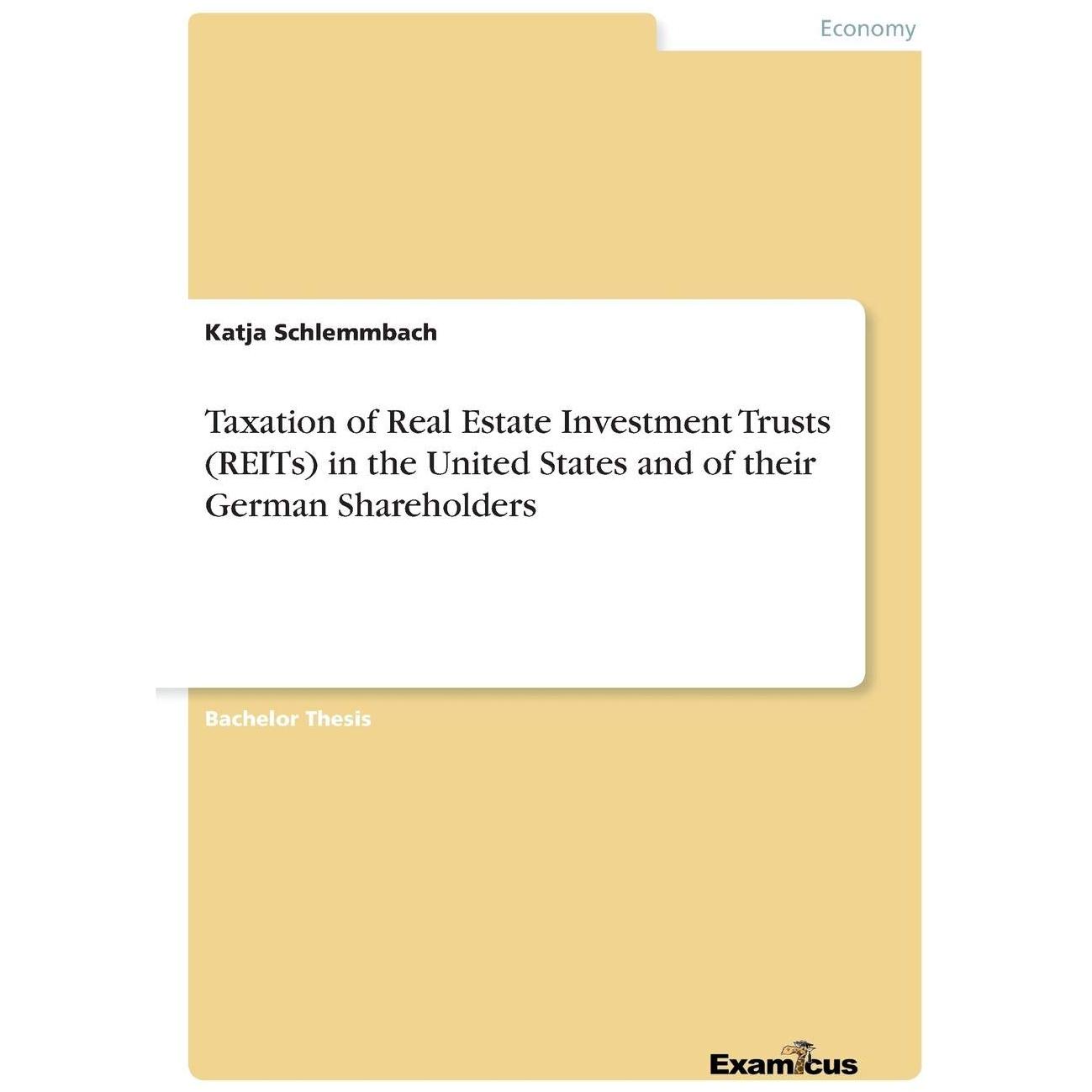 Economy

Katja Schlemmbach

Taxation of Real Estate Investment Trusts (REITs) in the United States and of their German Shareholders

Bachelor Thesis

Examicus